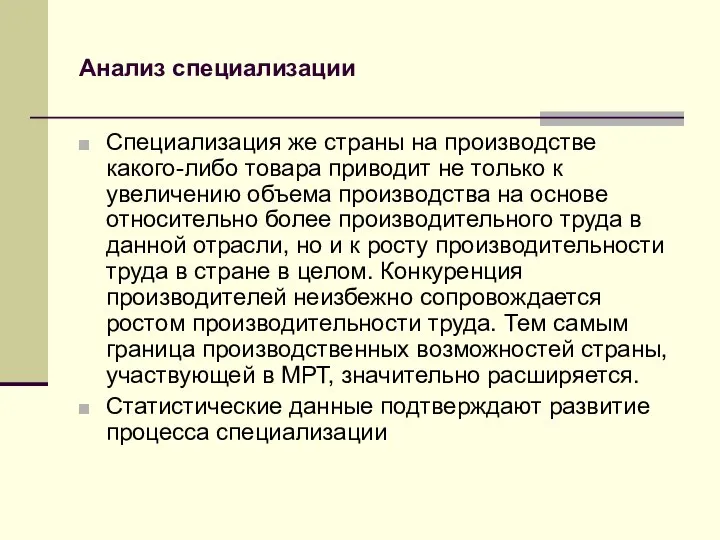 Анализ специализации

Специализация же страны на производстве какого-либо товара приводит не только к увеличению объема производства на основе относительно более производительного труда в данной отрасли, но и к росту производительности труда в стране в целом. Конкуренция производителей неизбежно сопровождается ростом производительности труда. Тем самым граница производственных возможностей страны, участвующей в МРТ, значительно расширяется.

Статистические данные подтверждают развитие процесса специализации